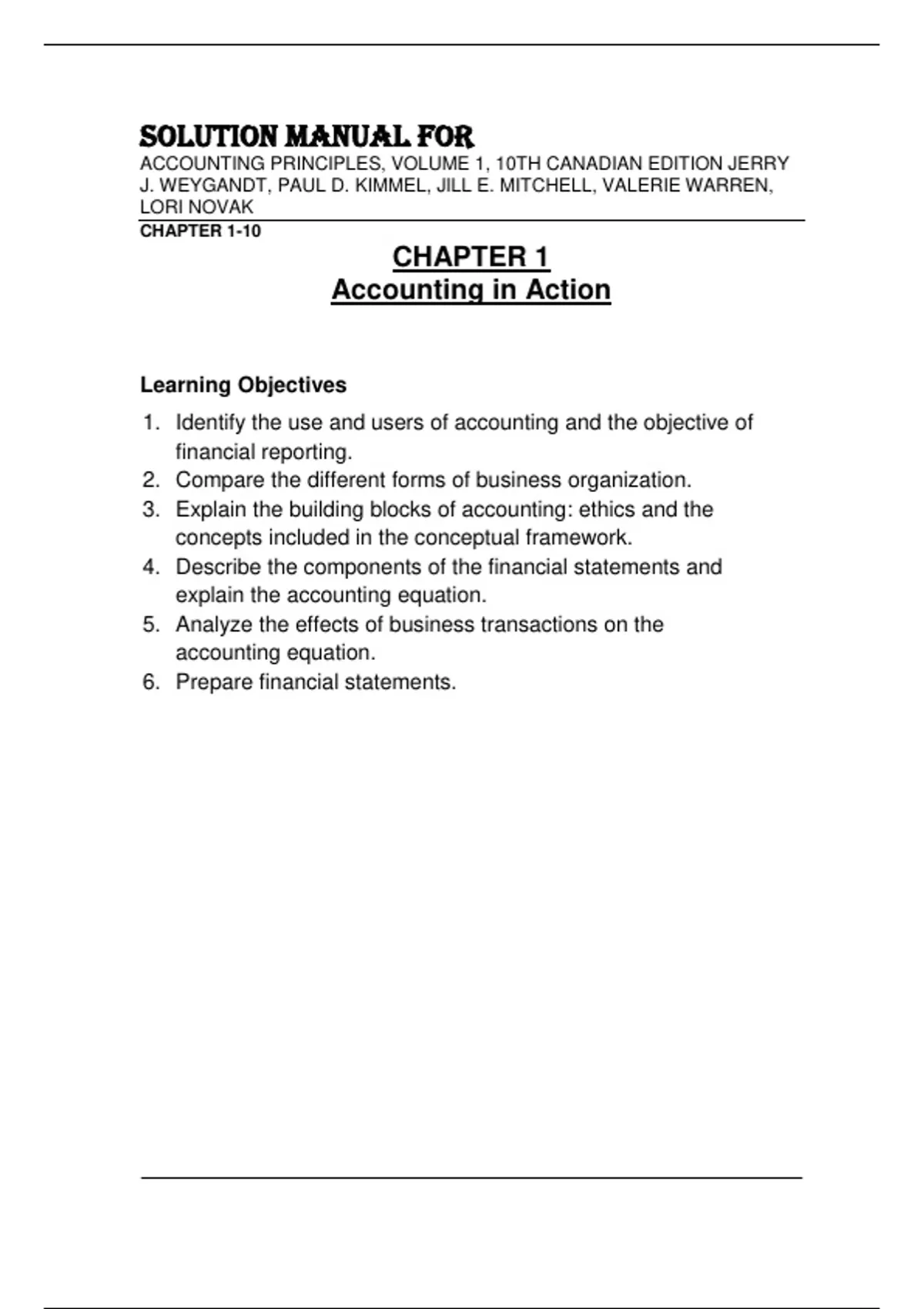 SOLUTION MANUAL FOR
ACCOUNTING PRINCIPLES, VOLUME 1, 10TH CANADIAN EDITION JERRY J. WEYGANDT, PAUL D. KIMMEL, JILL E. MITCHELL, VALERIE WARREN, LORI NOVAK
CHAPTER 1-10

CHAPTER 1
Accounting in Action

Learning Objectives

1. Identify the use and users of accounting and the objective of financial reporting.
2. Compare the different forms of business organization.
3. Explain the building blocks of accounting: ethics and the concepts included in the conceptual framework.
4. Describe the components of the financial statements and explain the accounting equation.
5. Analyze the effects of business transactions on the accounting equation.
6. Prepare financial statements.